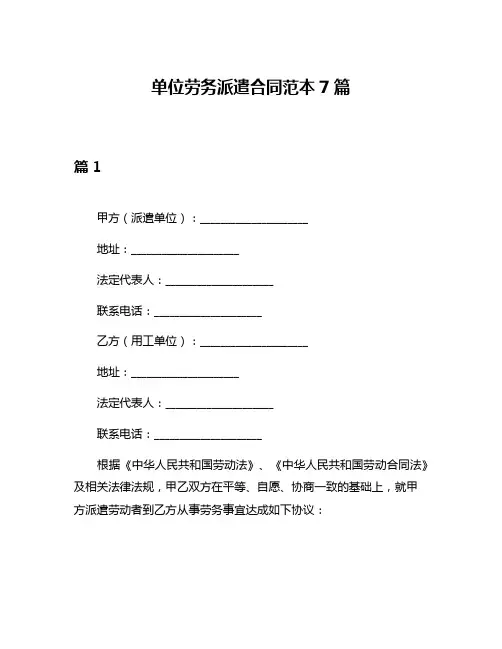 单位劳务派遣合同范本 7 篇

篇 1

甲方（派遣单位）：____________________

地址：____________________

法定代表人：____________________

联系电话：____________________

乙方（用工单位）：____________________

地址：____________________

法定代表人：____________________

联系电话：____________________

根据《中华人民共和国劳动法》、《中华人民共和国劳动合同法》及相关法律法规，甲乙双方在平等、自愿、协商一致的基础上，就甲方派遣劳动者到乙方从事劳务事宜达成如下协议：